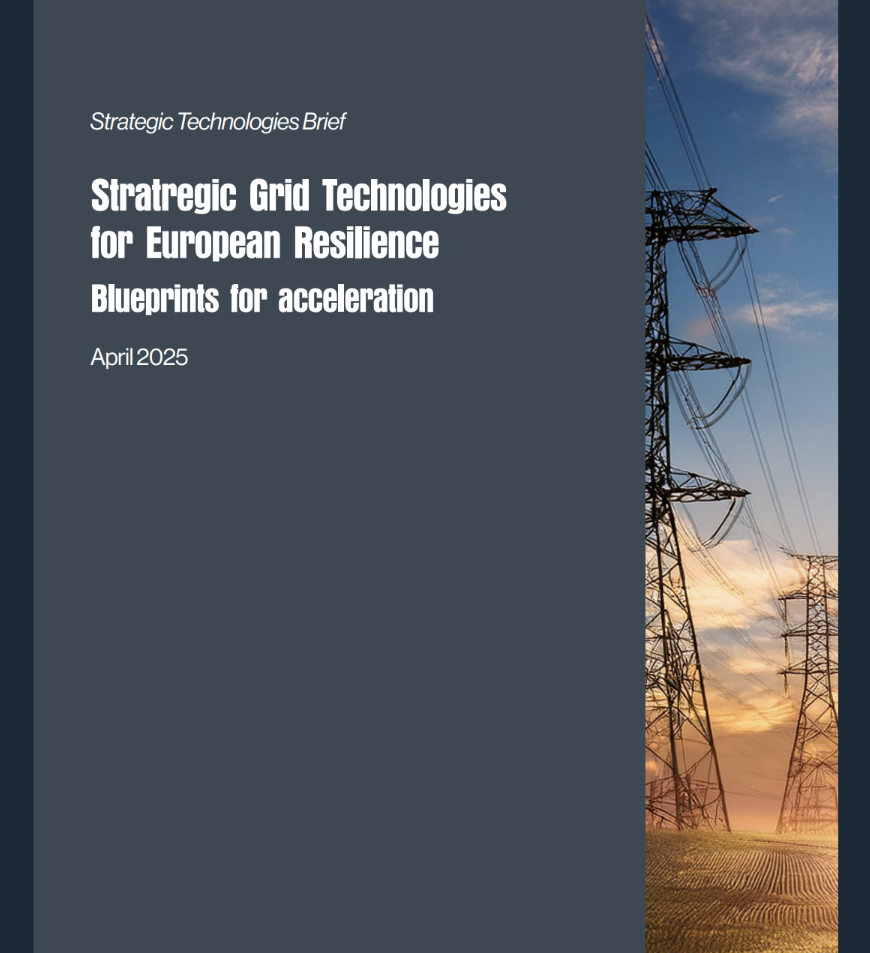 Strategic Technologies Brief

Stratregic Grid Technologies for European Resilience

Blueprints for acceleration

April 2025